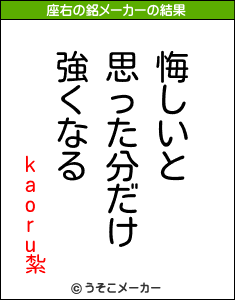 座右の銘メーカーの結果

悔しいと
思った分だけ
強くなる

kaoru梨

© うそこメーカー